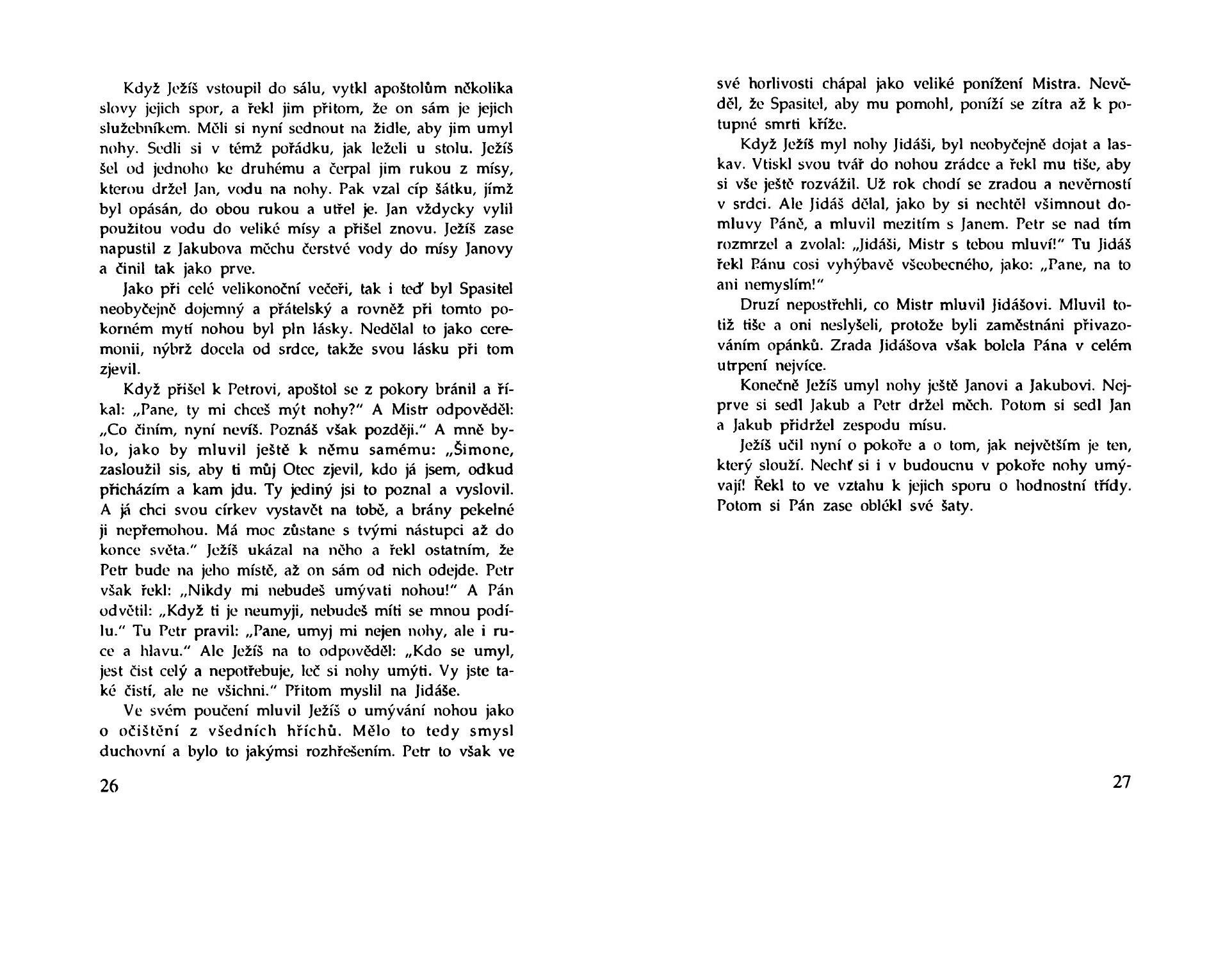 Když Ježíš vstoupil do sálu, vytkl apoštolům několika slovy jejich spor, a řekl jim přitom, že on sám je jejich služebníkem. Měli si nyní sednout na židle, aby jim umyl nohy. Sedli si v témž pořádku, jak leželi u stolu. Ježíš šel od jednoho ke druhému a čerpal jim rukou z mísy, kterou držel Jan, vodu na nohy. Pak vzal cíp šátku, jímž byl opásán, do obou rukou a utřel je. Jan vždycky vylil použitou vodu do veliké mísy a přišel znovu. Ježíš zase napustil z Jakubova měchu čerstvé vody do mísy Janovy a činil tak jako prve.

Jako při celé velikonoční večeři, tak i teď byl Spasitel neobyčejně dojemný a přátelský a rovněž při tomto pokorném mytí nohou byl pln lásky. Nedělal to jako ceremonii, nýbrž docela od srdce, takže svou lásku při tom zjevil.

Když přišel k Petrovi, apoštol se z pokory bránil a říkal: „Pane, ty mi chceš mýt nohy?" A Mistr odpověděl: „Co činím, nyní nevíš. Poznáš však později." A mně bylo, jako by mluvil ještě k němu samému: „Šimone, zasloužil sis, aby ti můj Otec zjevil, kdo já jsem, odkud přicházím a kam jdu. Ty jediný jsi to poznal a vyslovil. A já chci svou církev vystavět na tobě, a brány pekelné ji nepřemohou. Má moc zůstane s tvými nástupci až do konce světa." Ježíš ukázal na něho a řekl ostatním, že Petr bude na jeho místě, až on sám od nich odejde. Petr však řekl: „Nikdy mi nebudeš umývati nohou!" A Pán odvětil: „Když ti je neumyji, nebudeš míti se mnou podílu." Tu Petr pravil: „Pane, umyj mi nejen nohy, ale i ruce a hlavu." Ale Ježíš na to odpověděl: „Kdo se umyl, jest čist celý a nepotřebuje, leč si nohy umýti. Vy jste také čistí, ale ne všichni." Přitom myslil na Jidáše.

Ve svém poučení mluvil Ježíš o umývání nohou jako o očištění z všedních hříchů. Mělo to tedy smysl duchovní a bylo to jakýmsi rozhřešením. Petr to však ve

26

své horlivosti chápal jako veliké ponížení Mistra. Nevěděl, že Spasitel, aby mu pomohl, poníží se zítra až k potupné smrti kříže.

Když Ježíš myl nohy Jidáši, byl neobyčejně dojat a laskav. Vtiskl svou tvář do nohou zrádce a řekl mu tiše, aby si vše ještě rozvážil. Už rok chodí se zradou a nevěrností v srdci. Ale Jidáš dělal, jako by si nechtěl všimnout domluvy Páně, a mluvil mezitím s Janem. Petr se nad tím rozmrzel a zvolal: „Jidáši, Mistr s tebou mluví!" Tu Jidáš řekl Pánu cosi vyhýbavě všeobecného, jako: „Pane, na to ani nemyslím!"

Druzí nepostřehli, co Mistr mluvil Jidášovi. Mluvil totiž tiše a oni neslyšeli, protože byli zaměstnáni přivazováním opánků. Zrada Jidášova však bolela Pána v celém utrpení nejvíce.

Konečně Ježíš umyl nohy ještě Janovi a Jakubovi. Nejprve si sedl Jakub a Petr držel měch. Potom si sedl Jan a Jakub přidržel zespodu mísu.

Ježíš učil nyní o pokoře a o tom, jak největším je ten, který slouží. Nechť si i v budoucnu v pokoře nohy umývají! Řekl to ve vztahu k jejich sporu o hodnostní třídy. Potom si Pán zase oblékl své šaty.

27